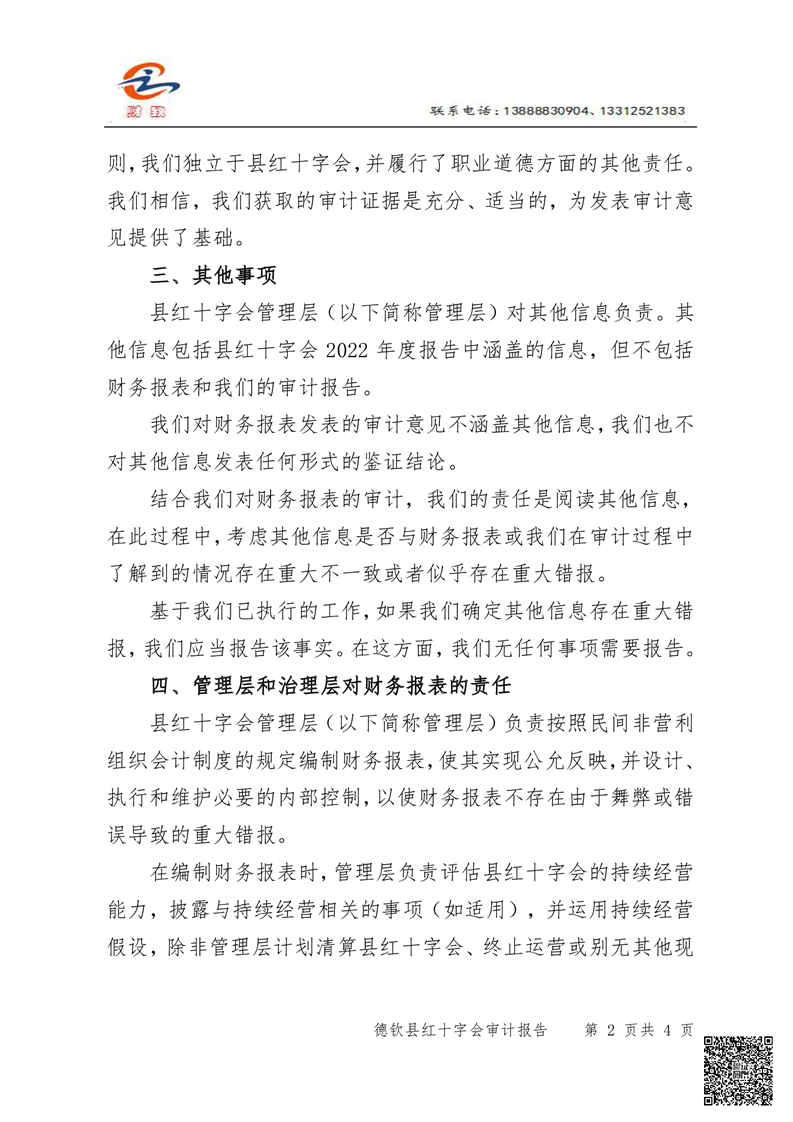 财致

联系电话：13888830904、13312521383

则，我们独立于县红十字会，并履行了职业道德方面的其他责任。我们相信，我们获取的审计证据是充分、适当的，为发表审计意见提供了基础。

三、其他事项

县红十字会管理层（以下简称管理层）对其他信息负责。其他信息包括县红十字会 2022 年度报告中涵盖的信息，但不包括财务报表和我们的审计报告。

我们对财务报表发表的审计意见不涵盖其他信息，我们也不对其他信息发表任何形式的鉴证结论。

结合我们对财务报表的审计，我们的责任是阅读其他信息，在此过程中，考虑其他信息是否与财务报表或我们在审计过程中了解到的情况存在重大不一致或者似乎存在重大错报。

基于我们已执行的工作，如果我们确定其他信息存在重大错报，我们应当报告该事实。在这方面，我们无任何事项需要报告。

四、管理层和治理层对财务报表的责任

县红十字会管理层（以下简称管理层）负责按照民间非营利组织会计制度的规定编制财务报表，使其实现公允反映，并设计、执行和维护必要的内部控制，以使财务报表不存在由于舞弊或错误导致的重大错报。

在编制财务报表时，管理层负责评估县红十字会的持续经营能力，披露与持续经营相关的事项（如适用），并运用持续经营假设，除非管理层计划清算县红十字会、终止运营或别无其他现

德钦县红十字会审计报告　　第 2 页共 4 页